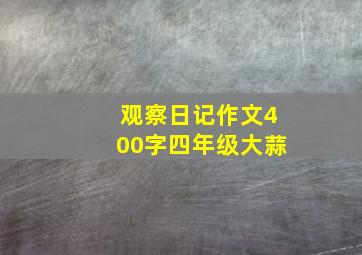 观察日记作文400字四年级大蒜